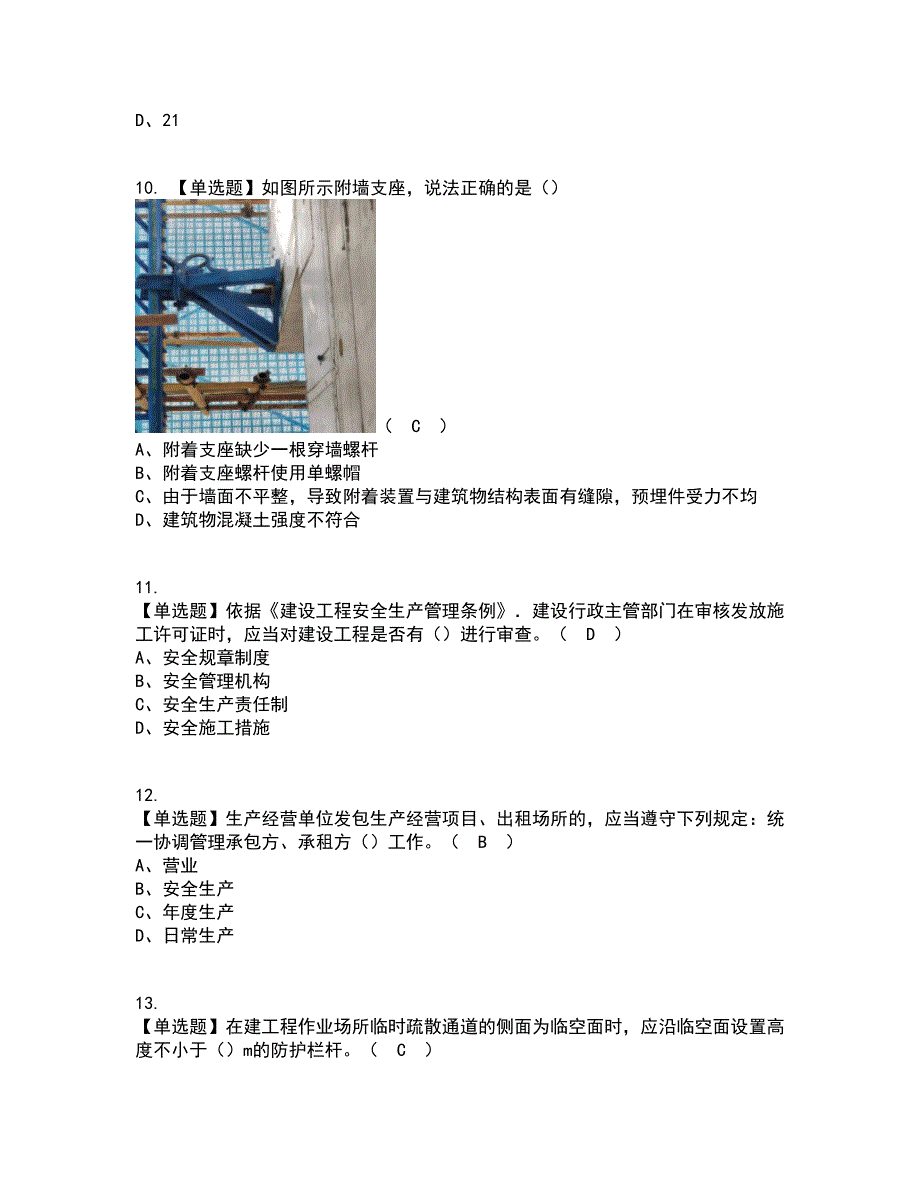 D、21

10. 【单选题】如图所示附墙支座，说法正确的是（）

（ C ）

A、附着支座缺少一根穿墙螺杆
B、附着支座螺杆使用单螺帽
C、由于墙面不平整，导致附着装置与建筑物结构表面有缝隙，预埋件受力不均
D、建筑物混凝土强度不符合

11.
【单选题】依据《建设工程安全生产管理条例》．建设行政主管部门在审核发放施工许可证时，应当对建设工程是否有（）进行审查。（ D ）
A、安全规章制度
B、安全管理机构
C、安全生产责任制
D、安全施工措施

12.
【单选题】生产经营单位发包生产经营项目、出租场所的，应当遵守下列规定：统一协调管理承包方、承租方（）工作。（ B ）
A、营业
B、安全生产
C、年度生产
D、日常生产

13.
【单选题】在建工程作业场所临时疏散通道的侧面为临空面时，应沿临空面设置高度不小于（）m的防护栏杆。（ C ）